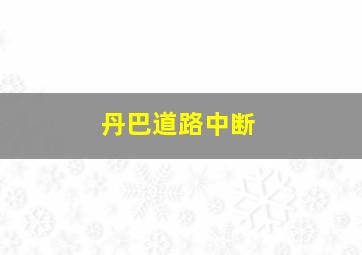 丹巴道路中断